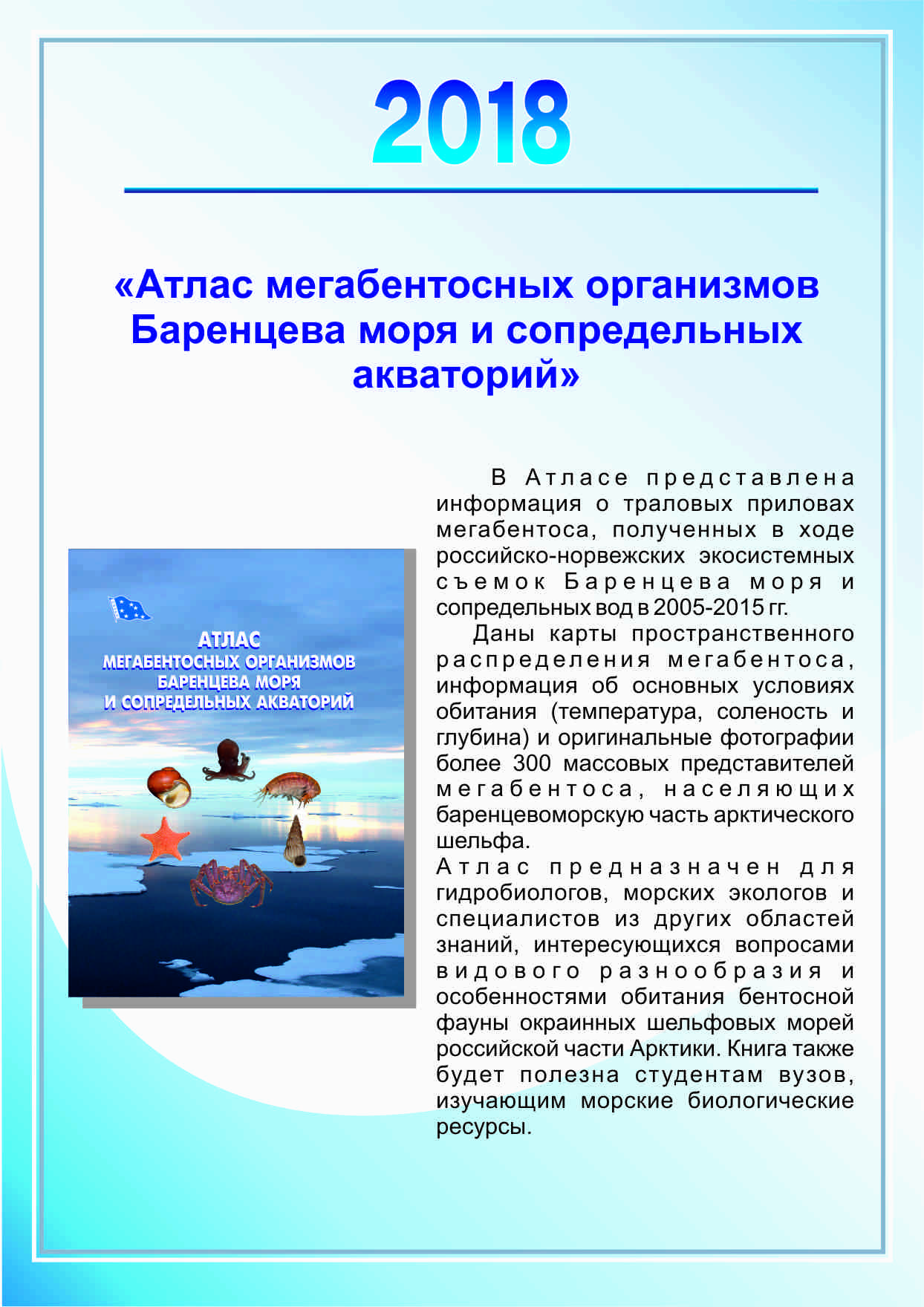 2018

«Атлас мегабентосных организмов Баренцева моря и сопредельных акваторий»

АТЛАС
МЕГАБЕНТОСНЫХ ОРГАНИЗМОВ
БАРЕНЦЕВА МОРЯ
И СОПРЕДЕЛЬНЫХ АКВАТОРИЙ

В Атласе представлена информация о траловых приловах мегабентоса, полученных в ходе российско-норвежских экосистемных съемок Баренцева моря и сопредельных вод в 2005-2015 гг.

Даны карты пространственного распределения мегабентоса, информация об основных условиях обитания (температура, соленость и глубина) и оригинальные фотографии более 300 массовых представителей мегабентоса, населяющих баренцевоморскую часть арктического шельфа.

Атлас предназначен для гидробиологов, морских экологов и специалистов из других областей знаний, интересующихся вопросами видового разнообразия и особенностями обитания бентосной фауны окраинных шельфовых морей российской части Арктики. Книга также будет полезна студентам вузов, изучающим морские биологические ресурсы.